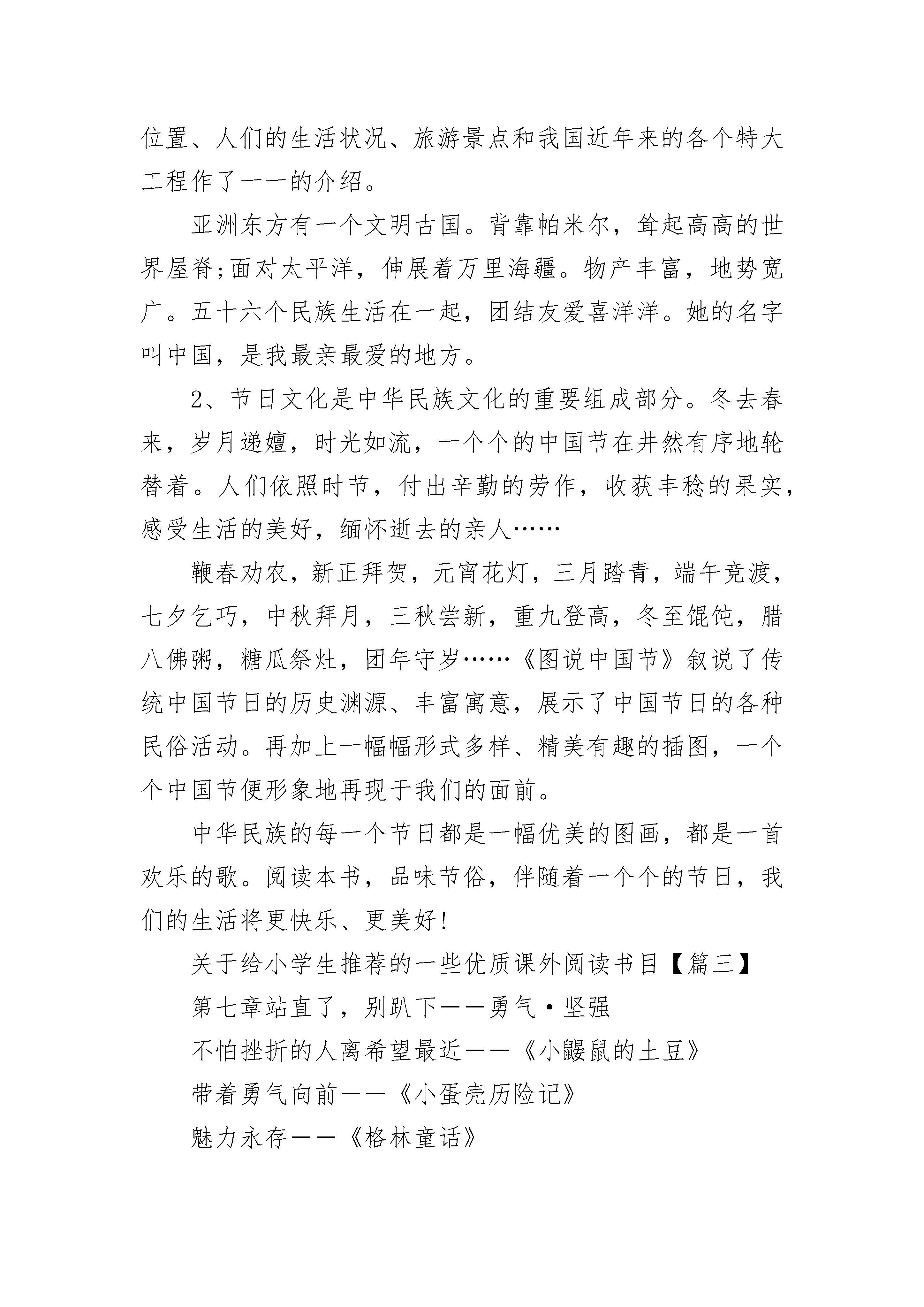 位置、人们的生活状况、旅游景点和我国近年来的各个特大工程作了一一的介绍。

亚洲东方有一个文明古国。背靠帕米尔，耸起高高的世界屋脊;面对太平洋，伸展着万里海疆。物产丰富，地势宽广。五十六个民族生活在一起，团结友爱喜洋洋。她的名字叫中国，是我最亲最爱的地方。

2、节日文化是中华民族文化的重要组成部分。冬去春来，岁月递嬗，时光如流，一个个的中国节在井然有序地轮替着。人们依照时节，付出辛勤的劳作，收获丰稔的果实，感受生活的美好，缅怀逝去的亲人……

鞭春劝农，新正拜贺，元宵花灯，三月踏青，端午竞渡，七夕乞巧，中秋拜月，三秋尝新，重九登高，冬至馄饨，腊八佛粥，糖瓜祭灶，团年守岁……《图说中国节》叙说了传统中国节日的历史渊源、丰富寓意，展示了中国节日的各种民俗活动。再加上一幅幅形式多样、精美有趣的插图，一个个中国节便形象地再现于我们的面前。

中华民族的每一个节日都是一幅优美的图画，都是一首欢乐的歌。阅读本书，品味节俗，伴随着一个个的节日，我们的生活将更快乐、更美好!

关于给小学生推荐的一些优质课外阅读书目【篇三】

第七章站直了，别趴下——勇气·坚强

不怕挫折的人离希望最近——《小鼹鼠的土豆》

带着勇气向前——《小蛋壳历险记》

魅力永存——《格林童话》